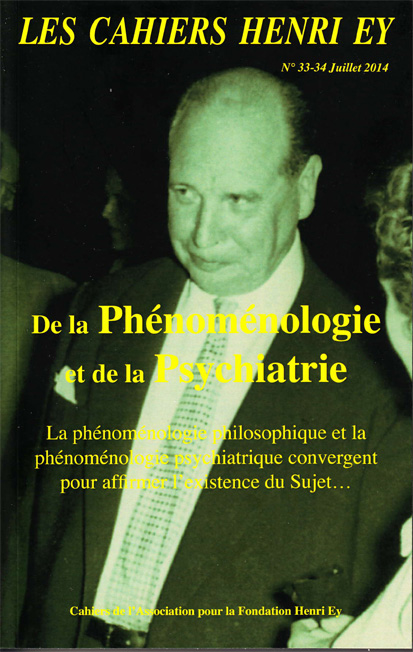 LES CAHIERS HENRI EY

N° 33-34 Juillet 2014

De la Phénoménologie et de la Psychiatrie

La phénoménologie philosophique et la phénoménologie psychiatrique convergent pour affirmer l'existence du Sujet…

Cahiers de l'Association pour la Fondation Henri Ey